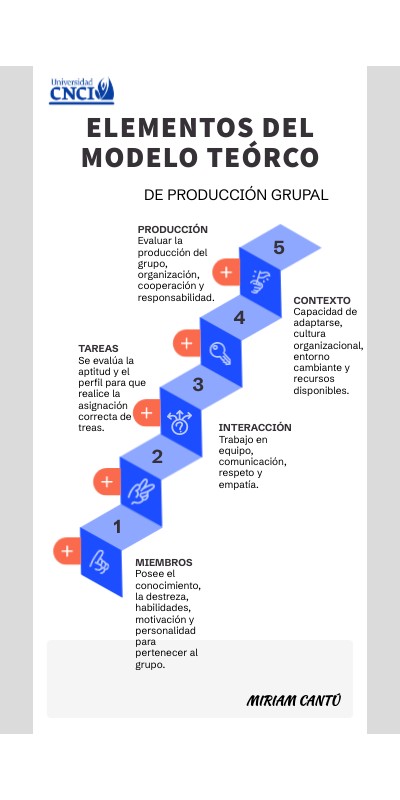 Universidad CNCI

ELEMENTOS DEL MODELO TEÓRCO

DE PRODUCCIÓN GRUPAL

PRODUCCIÓN
Evaluar la producción del grupo, organización, cooperación y responsabilidad.

5

+

CONTEXTO
Capacidad de adaptarse, cultura organizacional, entorno cambiante y recursos disponibles.

4

+

TAREAS
Se evalúa la aptitud y el perfil para que realice la asignación correcta de treas.

3

+

INTERACCIÓN
Trabajo en equipo, comunicación, respeto y empatía.

2

+

1

+

MIEMBROS
Posee el conocimiento, la destreza, habilidades, motivación y personalidad para pertenecer al grupo.

MIRIAM CANTÚ